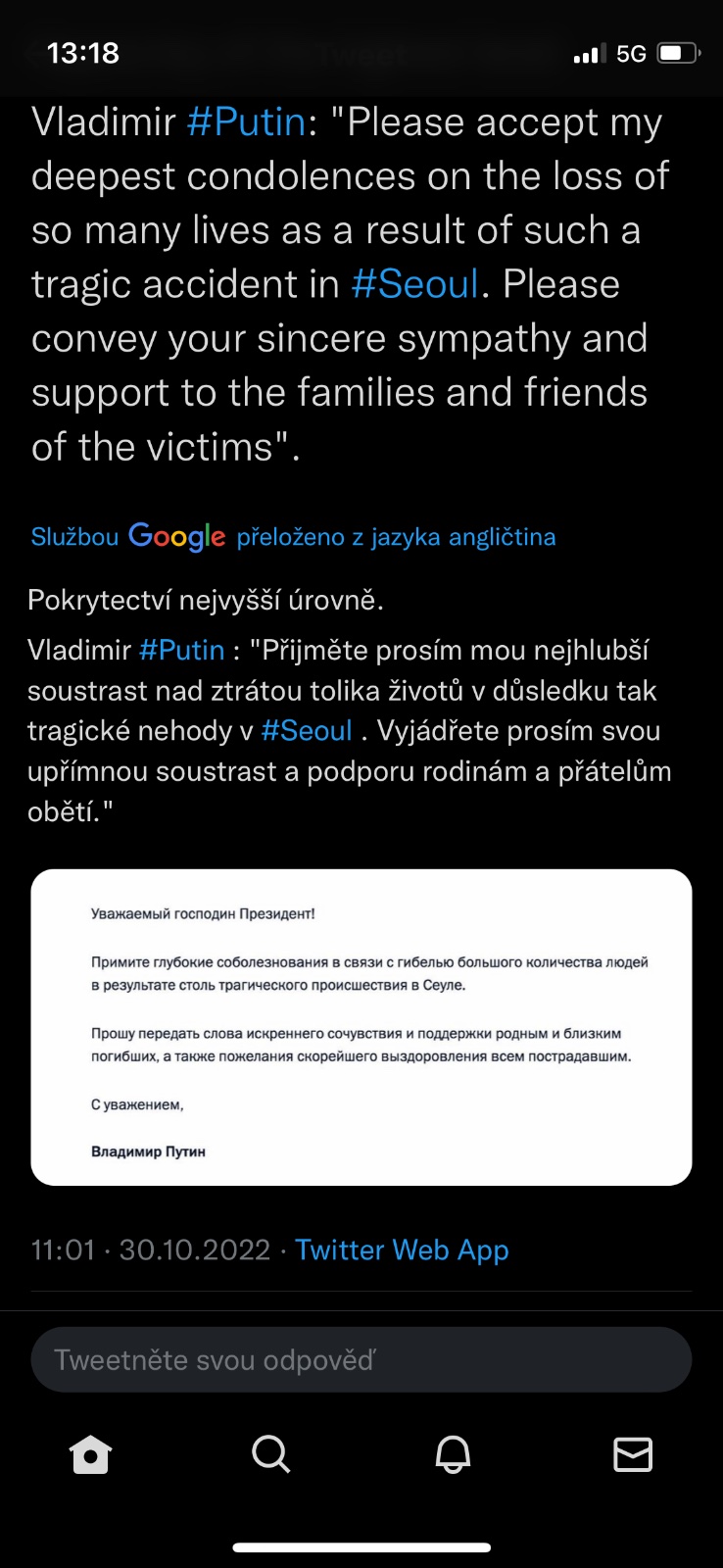 13:18

5G

Vladimir #Putin: "Please accept my deepest condolences on the loss of so many lives as a result of such a tragic accident in #Seoul. Please convey your sincere sympathy and support to the families and friends of the victims".

Službou Google přeloženo z jazyka angličtina

Pokrytectví nejvyšší úrovně.

Vladimir #Putin : "Přijměte prosím mou nejhlubší soustrast nad ztrátou tolika životů v důsledku tak tragické nehody v #Seoul . Vyjádřete prosím svou upřímnou soustrast a podporu rodinám a přátelům obětí."

Уважаемый господин Президент!

Примите глубокие соболезнования в связи с гибелью большого количества людей в результате столь трагического происшествия в Сеуле.

Прошу передать слова искреннего сочувствия и поддержки родным и близким погибших, а также пожелания скорейшего выздоровления всем пострадавшим.

С уважением,

Владимир Путин

11:01 · 30.10.2022 · Twitter Web App

Tweetněte svou odpověď